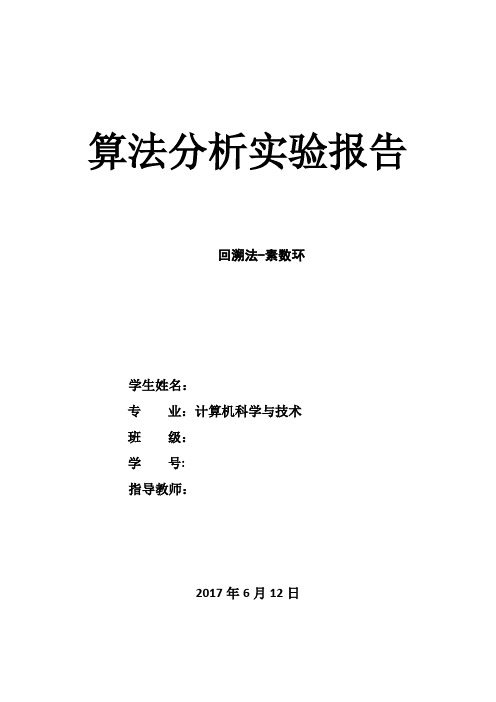 算法分析实验报告

回溯法–素数环

学生姓名：
专　　业：计算机科学与技术
班　　级：
学　　号:
指导教师：

2017 年 6 月 12 日